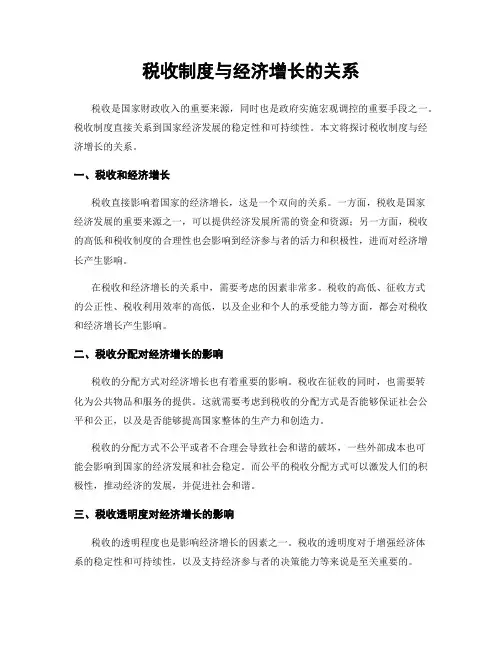 税收制度与经济增长的关系

税收是国家财政收入的重要来源，同时也是政府实施宏观调控的重要手段之一。税收制度直接关系到国家经济发展的稳定性和可持续性。本文将探讨税收制度与经济增长的关系。

一、税收和经济增长

税收直接影响着国家的经济增长，这是一个双向的关系。一方面，税收是国家经济发展的重要来源之一，可以提供经济发展所需的资金和资源；另一方面，税收的高低和税收制度的合理性也会影响到经济参与者的活力和积极性，进而对经济增长产生影响。

在税收和经济增长的关系中，需要考虑的因素非常多。税收的高低、征收方式的公正性、税收利用效率的高低，以及企业和个人的承受能力等方面，都会对税收和经济增长产生影响。

二、税收分配对经济增长的影响

税收的分配方式对经济增长也有着重要的影响。税收在征收的同时，也需要转化为公共物品和服务的提供。这就需要考虑到税收的分配方式是否能够保证社会公平和公正，以及是否能够提高国家整体的生产力和创造力。

税收的分配方式不公平或者不合理会导致社会和谐的破坏，一些外部成本也可能会影响到国家的经济发展和社会稳定。而公平的税收分配方式可以激发人们的积极性，推动经济的发展，并促进社会和谐。

三、税收透明度对经济增长的影响

税收的透明程度也是影响经济增长的因素之一。税收的透明度对于增强经济体系的稳定性和可持续性，以及支持经济参与者的决策能力等来说是至关重要的。